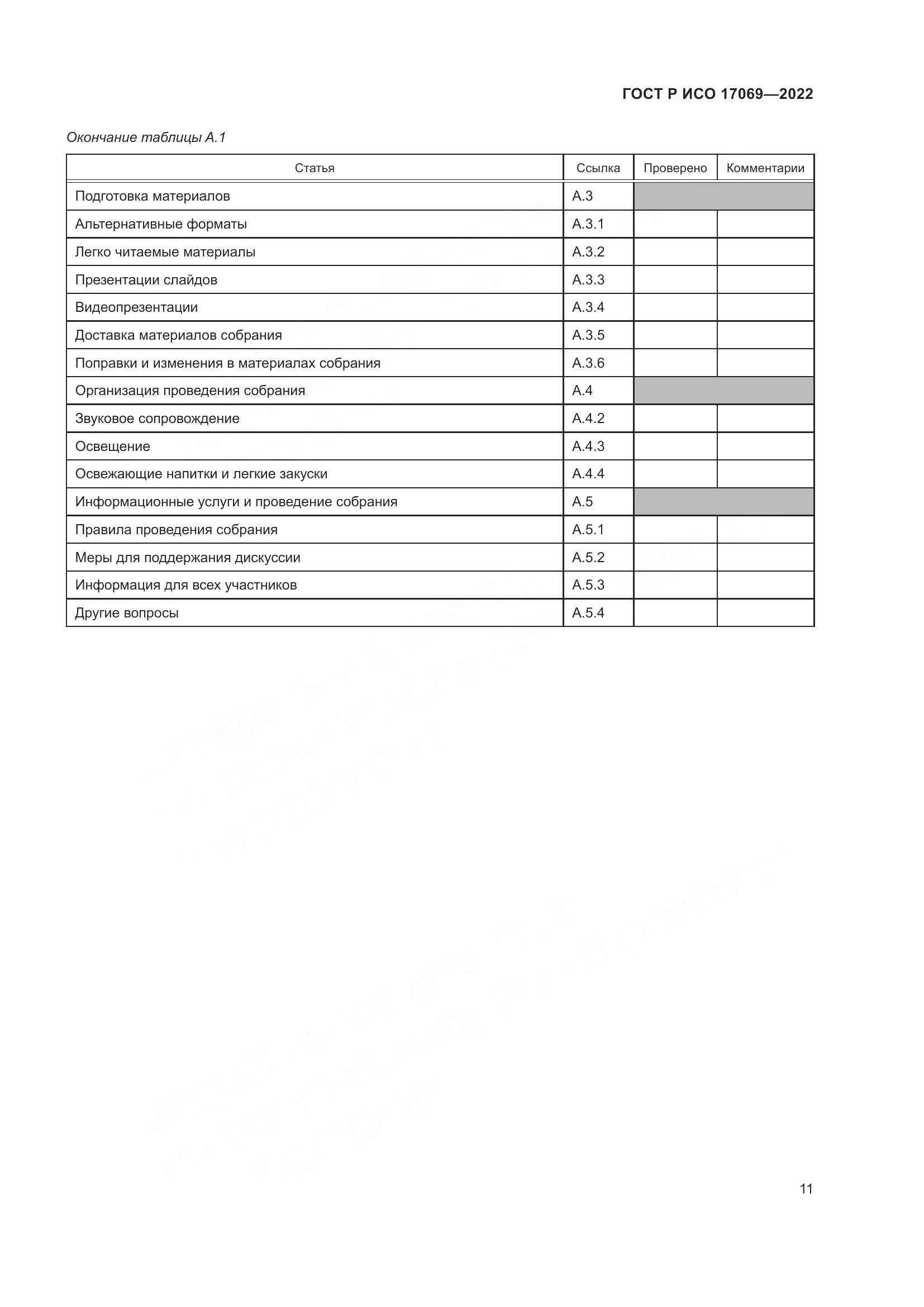 ГОСТ Р ИСО 17069—2022

Окончание таблицы А.1

| Статья | Ссылка | Проверено | Комментарии |
|---|---|---|---|
| Подготовка материалов | А.3 | | |
| Альтернативные форматы | А.3.1 | | |
| Легко читаемые материалы | А.3.2 | | |
| Презентации слайдов | А.3.3 | | |
| Видеопрезентации | А.3.4 | | |
| Доставка материалов собрания | А.3.5 | | |
| Поправки и изменения в материалах собрания | А.3.6 | | |
| Организация проведения собрания | А.4 | | |
| Звуковое сопровождение | А.4.2 | | |
| Освещение | А.4.3 | | |
| Освежающие напитки и легкие закуски | А.4.4 | | |
| Информационные услуги и проведение собрания | А.5 | | |
| Правила проведения собрания | А.5.1 | | |
| Меры для поддержания дискуссии | А.5.2 | | |
| Информация для всех участников | А.5.3 | | |
| Другие вопросы | А.5.4 | | |

11